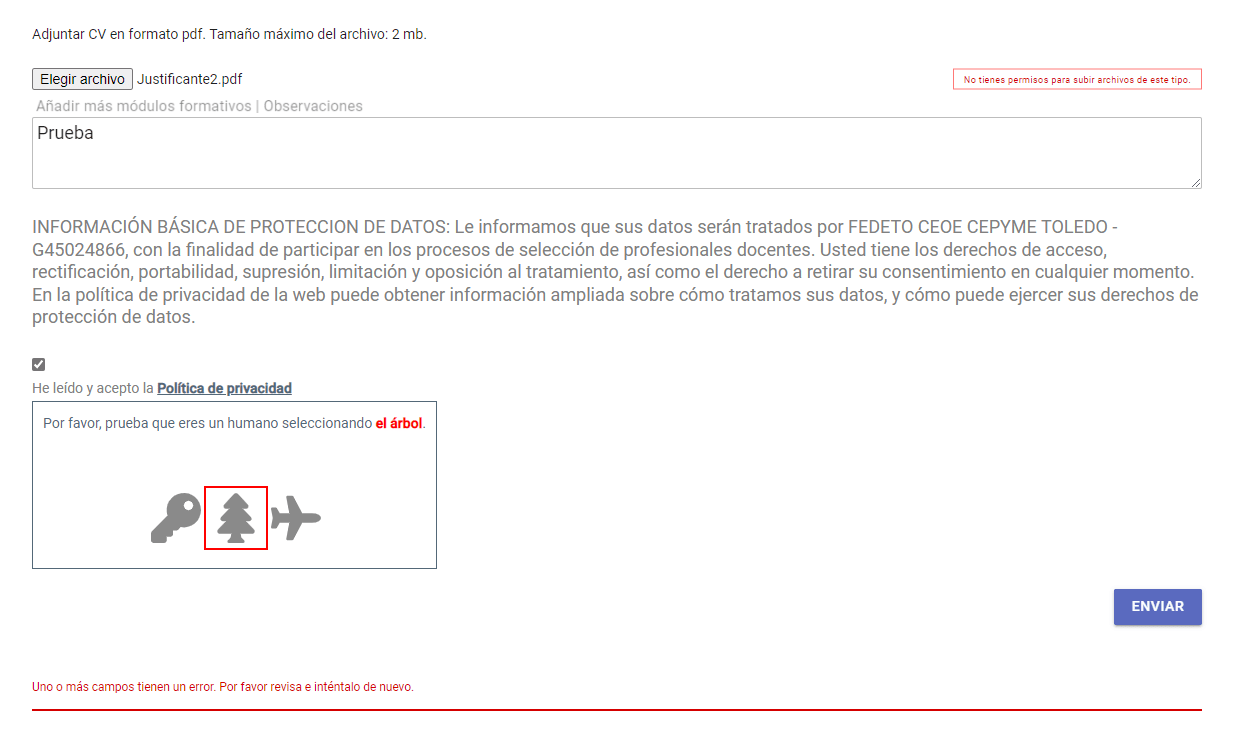 Adjuntar CV en formato pdf. Tamaño máximo del archivo: 2 mb.

Elegir archivo Justificante2.pdf

No tienes permisos para subir archivos de este tipo.

Añadir más módulos formativos | Observaciones

Prueba

INFORMACIÓN BÁSICA DE PROTECCION DE DATOS: Le informamos que sus datos serán tratados por FEDETO CEOE CEPYME TOLEDO - G45024866, con la finalidad de participar en los procesos de selección de profesionales docentes. Usted tiene los derechos de acceso, rectificación, portabilidad, supresión, limitación y oposición al tratamiento, así como el derecho a retirar su consentimiento en cualquier momento. En la política de privacidad de la web puede obtener información ampliada sobre cómo tratamos sus datos, y cómo puede ejercer sus derechos de protección de datos.

He leído y acepto la Política de privacidad

Por favor, prueba que eres un humano seleccionando el árbol.

ENVIAR

Uno o más campos tienen un error. Por favor revisa e inténtalo de nuevo.